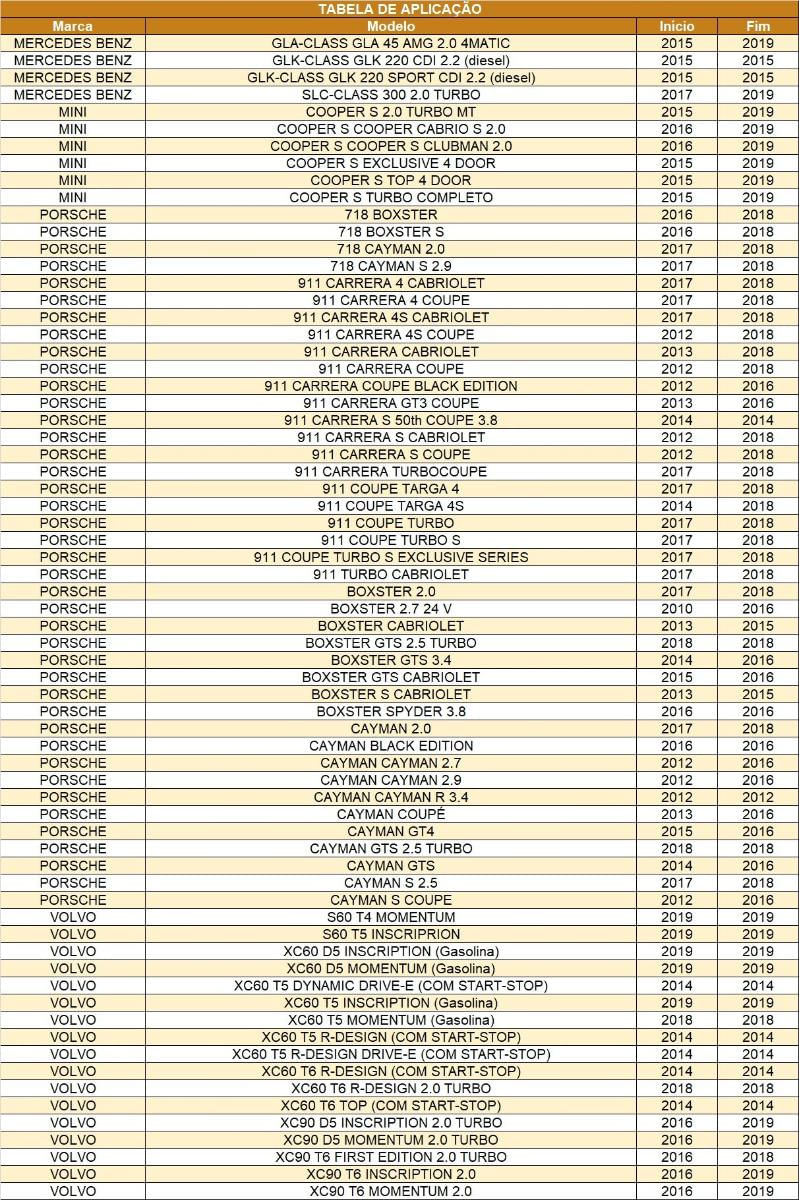 TABELA DE APLICAÇÃO

| Marca | Modelo | Início | Fim |
|---|---|---|---|
| MERCEDES BENZ | GLA-CLASS GLA 45 AMG 2.0 4MATIC | 2015 | 2019 |
| MERCEDES BENZ | GLK-CLASS GLK 220 CDI 2.2 (diesel) | 2015 | 2015 |
| MERCEDES BENZ | GLK-CLASS GLK 220 SPORT CDI 2.2 (diesel) | 2015 | 2015 |
| MERCEDES BENZ | SLC-CLASS 300 2.0 TURBO | 2017 | 2019 |
| MINI | COOPER S 2.0 TURBO MT | 2015 | 2019 |
| MINI | COOPER S COOPER CABRIO S 2.0 | 2016 | 2019 |
| MINI | COOPER S COOPER S CLUBMAN 2.0 | 2016 | 2019 |
| MINI | COOPER S EXCLUSIVE 4 DOOR | 2015 | 2019 |
| MINI | COOPER S TOP 4 DOOR | 2015 | 2019 |
| MINI | COOPER S TURBO COMPLETO | 2015 | 2019 |
| PORSCHE | 718 BOXSTER | 2016 | 2018 |
| PORSCHE | 718 BOXSTER S | 2016 | 2018 |
| PORSCHE | 718 CAYMAN 2.0 | 2017 | 2018 |
| PORSCHE | 718 CAYMAN S 2.9 | 2017 | 2018 |
| PORSCHE | 911 CARRERA 4 CABRIOLET | 2017 | 2018 |
| PORSCHE | 911 CARRERA 4 COUPE | 2017 | 2018 |
| PORSCHE | 911 CARRERA 4S CABRIOLET | 2017 | 2018 |
| PORSCHE | 911 CARRERA 4S COUPE | 2012 | 2018 |
| PORSCHE | 911 CARRERA CABRIOLET | 2013 | 2018 |
| PORSCHE | 911 CARRERA COUPE | 2012 | 2018 |
| PORSCHE | 911 CARRERA COUPE BLACK EDITION | 2012 | 2016 |
| PORSCHE | 911 CARRERA GT3 COUPE | 2013 | 2016 |
| PORSCHE | 911 CARRERA S 50th COUPE 3.8 | 2014 | 2014 |
| PORSCHE | 911 CARRERA S CABRIOLET | 2012 | 2018 |
| PORSCHE | 911 CARRERA S COUPE | 2012 | 2018 |
| PORSCHE | 911 CARRERA TURBOCOUPE | 2017 | 2018 |
| PORSCHE | 911 COUPE TARGA 4 | 2017 | 2018 |
| PORSCHE | 911 COUPE TARGA 4S | 2014 | 2018 |
| PORSCHE | 911 COUPE TURBO | 2017 | 2018 |
| PORSCHE | 911 COUPE TURBO S | 2017 | 2018 |
| PORSCHE | 911 COUPE TURBO S EXCLUSIVE SERIES | 2017 | 2018 |
| PORSCHE | 911 TURBO CABRIOLET | 2017 | 2018 |
| PORSCHE | BOXSTER 2.0 | 2017 | 2018 |
| PORSCHE | BOXSTER 2.7 24 V | 2010 | 2016 |
| PORSCHE | BOXSTER CABRIOLET | 2013 | 2015 |
| PORSCHE | BOXSTER GTS 2.5 TURBO | 2018 | 2018 |
| PORSCHE | BOXSTER GTS 3.4 | 2014 | 2016 |
| PORSCHE | BOXSTER GTS CABRIOLET | 2015 | 2016 |
| PORSCHE | BOXSTER S CABRIOLET | 2013 | 2015 |
| PORSCHE | BOXSTER SPYDER 3.8 | 2016 | 2016 |
| PORSCHE | CAYMAN 2.0 | 2017 | 2018 |
| PORSCHE | CAYMAN BLACK EDITION | 2016 | 2016 |
| PORSCHE | CAYMAN CAYMAN 2.7 | 2012 | 2016 |
| PORSCHE | CAYMAN CAYMAN 2.9 | 2012 | 2016 |
| PORSCHE | CAYMAN CAYMAN R 3.4 | 2012 | 2012 |
| PORSCHE | CAYMAN COUPÉ | 2013 | 2016 |
| PORSCHE | CAYMAN GT4 | 2015 | 2016 |
| PORSCHE | CAYMAN GTS 2.5 TURBO | 2018 | 2018 |
| PORSCHE | CAYMAN GTS | 2014 | 2016 |
| PORSCHE | CAYMAN S 2.5 | 2017 | 2018 |
| PORSCHE | CAYMAN S COUPE | 2012 | 2016 |
| VOLVO | S60 T4 MOMENTUM | 2019 | 2019 |
| VOLVO | S60 T5 INSCRIPRION | 2019 | 2019 |
| VOLVO | XC60 D5 INSCRIPTION (Gasolina) | 2019 | 2019 |
| VOLVO | XC60 D5 MOMENTUM (Gasolina) | 2019 | 2019 |
| VOLVO | XC60 T5 DYNAMIC DRIVE-E (COM START-STOP) | 2014 | 2014 |
| VOLVO | XC60 T5 INSCRIPTION (Gasolina) | 2019 | 2019 |
| VOLVO | XC60 T5 MOMENTUM (Gasolina) | 2018 | 2018 |
| VOLVO | XC60 T5 R-DESIGN (COM START-STOP) | 2014 | 2014 |
| VOLVO | XC60 T5 R-DESIGN DRIVE-E (COM START-STOP) | 2014 | 2014 |
| VOLVO | XC60 T6 R-DESIGN (COM START-STOP) | 2014 | 2014 |
| VOLVO | XC60 T6 R-DESIGN 2.0 TURBO | 2018 | 2018 |
| VOLVO | XC60 T6 TOP (COM START-STOP) | 2014 | 2014 |
| VOLVO | XC90 D5 INSCRIPTION 2.0 TURBO | 2016 | 2019 |
| VOLVO | XC90 D5 MOMENTUM 2.0 TURBO | 2016 | 2019 |
| VOLVO | XC90 T6 FIRST EDITION 2.0 TURBO | 2016 | 2018 |
| VOLVO | XC90 T6 INSCRIPTION 2.0 | 2016 | 2019 |
| VOLVO | XC90 T6 MOMENTUM 2.0 | 2016 | 2019 |